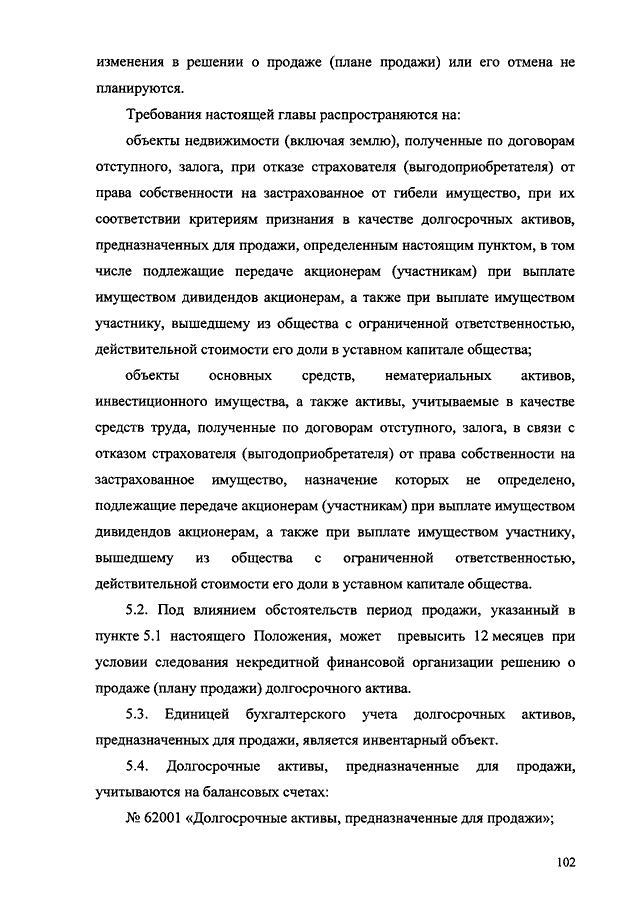 изменения в решении о продаже (плане продажи) или его отмена не планируются.

Требования настоящей главы распространяются на:

объекты недвижимости (включая землю), полученные по договорам отступного, залога, при отказе страхователя (выгодоприобретателя) от права собственности на застрахованное от гибели имущество, при их соответствии критериям признания в качестве долгосрочных активов, предназначенных для продажи, определенным настоящим пунктом, в том числе подлежащие передаче акционерам (участникам) при выплате имуществом дивидендов акционерам, а также при выплате имуществом участнику, вышедшему из общества с ограниченной ответственностью, действительной стоимости его доли в уставном капитале общества;

объекты основных средств, нематериальных активов, инвестиционного имущества, а также активы, учитываемые в качестве средств труда, полученные по договорам отступного, залога, в связи с отказом страхователя (выгодоприобретателя) от права собственности на застрахованное имущество, назначение которых не определено, подлежащие передаче акционерам (участникам) при выплате имуществом дивидендов акционерам, а также при выплате имуществом участнику, вышедшему из общества с ограниченной ответственностью, действительной стоимости его доли в уставном капитале общества.

5.2. Под влиянием обстоятельств период продажи, указанный в пункте 5.1 настоящего Положения, может превысить 12 месяцев при условии следования некредитной финансовой организации решению о продаже (плану продажи) долгосрочного актива.

5.3. Единицей бухгалтерского учета долгосрочных активов, предназначенных для продажи, является инвентарный объект.

5.4. Долгосрочные активы, предназначенные для продажи, учитываются на балансовых счетах:

№ 62001 «Долгосрочные активы, предназначенные для продажи»;

102